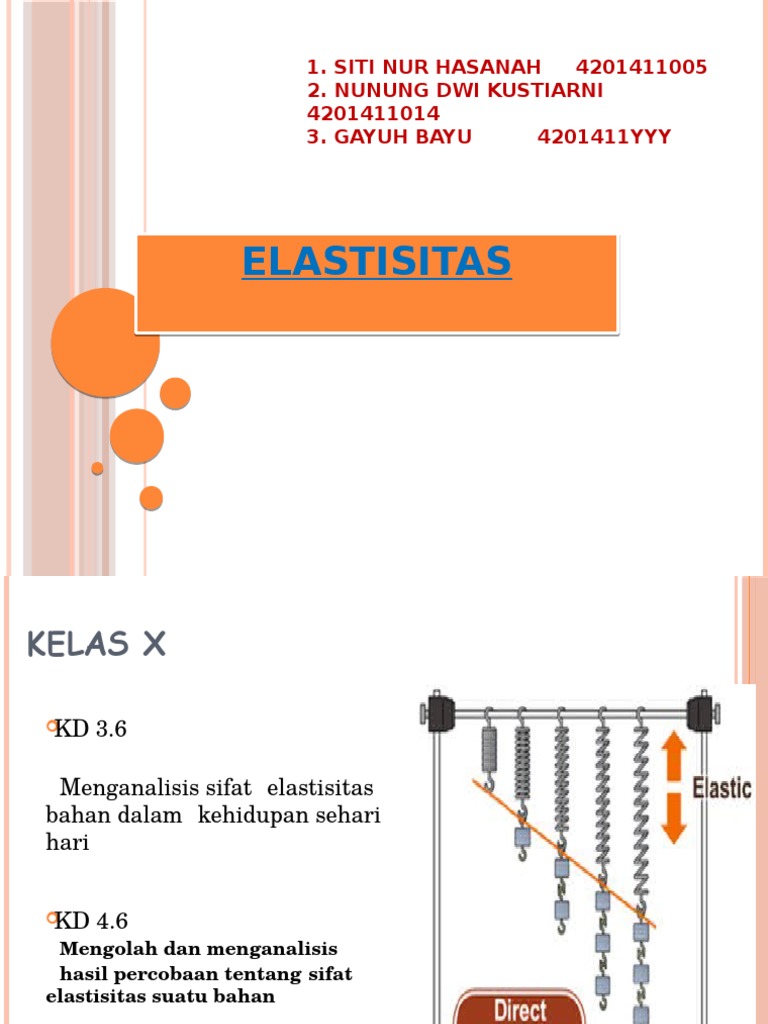 1. SITI NUR HASANAH 4201411005
2. NUNUNG DWI KUSTIARNI 4201411014
3. GAYUH BAYU 4201411YYY

ELASTISITAS

KELAS X

KD 3.6

Menganalisis sifat elastisitas bahan dalam kehidupan sehari hari

KD 4.6

Mengolah dan menganalisis hasil percobaan tentang sifat elastisitas suatu bahan

Elastic

Direct